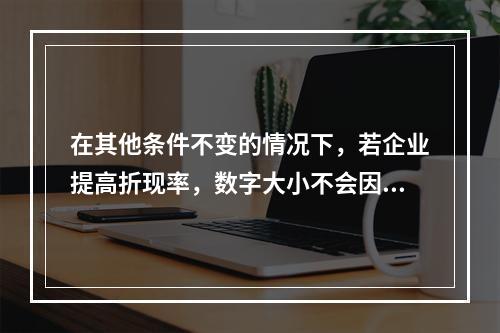 在其他条件不变的情况下，若企业提高折现率，数字大小不会因...